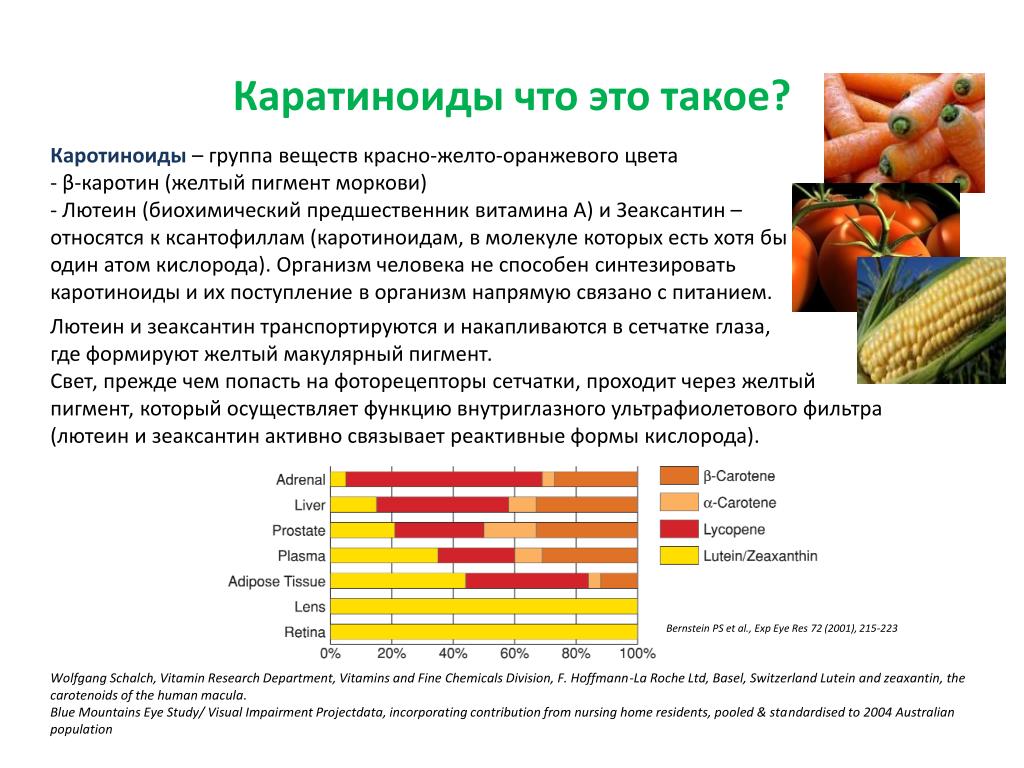 Каратиноиды что это такое?

Каротиноиды – группа веществ красно-желто-оранжевого цвета
- β-каротин (желтый пигмент моркови)
- Лютеин (биохимический предшественник витамина А) и Зеаксантин – относятся к ксантофиллам (каротиноидам, в молекуле которых есть хотя бы один атом кислорода). Организм человека не способен синтезировать каротиноиды и их поступление в организм напрямую связано с питанием.

Лютеин и зеаксантин транспортируются и накапливаются в сетчатке глаза, где формируют желтый макулярный пигмент.
Свет, прежде чем попасть на фоторецепторы сетчатки, проходит через желтый пигмент, который осуществляет функцию внутриглазного ультрафиолетового фильтра (лютеин и зеаксантин активно связывает реактивные формы кислорода).

Adrenal
Liver
Prostate
Plasma
Adipose Tissue
Lens
Retina
0% 20% 40% 60% 80% 100%

β-Carotene
α-Carotene
Lycopene
Lutein/Zeaxanthin

Bernstein PS et al., Exp Eye Res 72 (2001), 215-223

Wolfgang Schalch, Vitamin Research Department, Vitamins and Fine Chemicals Division, F. Hoffmann-La Roche Ltd, Basel, Switzerland Lutein and zeaxantin, the carotenoids of the human macula.
Blue Mountains Eye Study/ Visual Impairment Projectdata, incorporating contribution from nursing home residents, pooled & standardised to 2004 Australian population